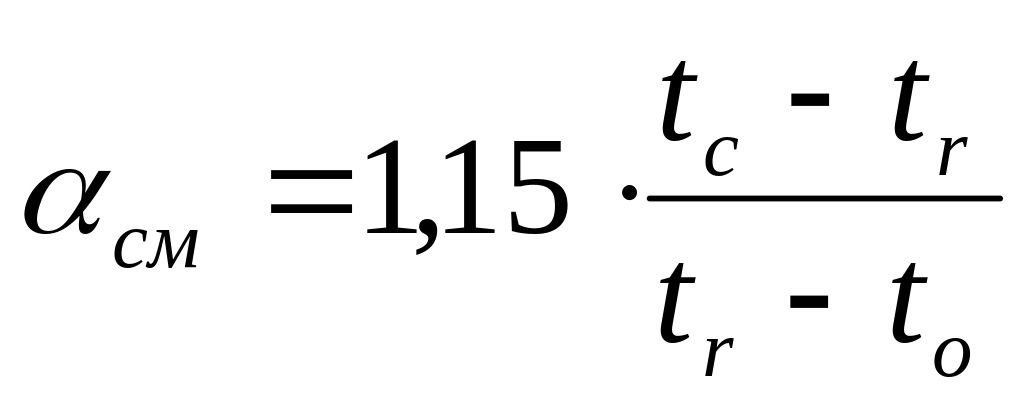 $\alpha_{см} = 1,15 \cdot \frac{t_c - t_r}{t_r - t_o}$